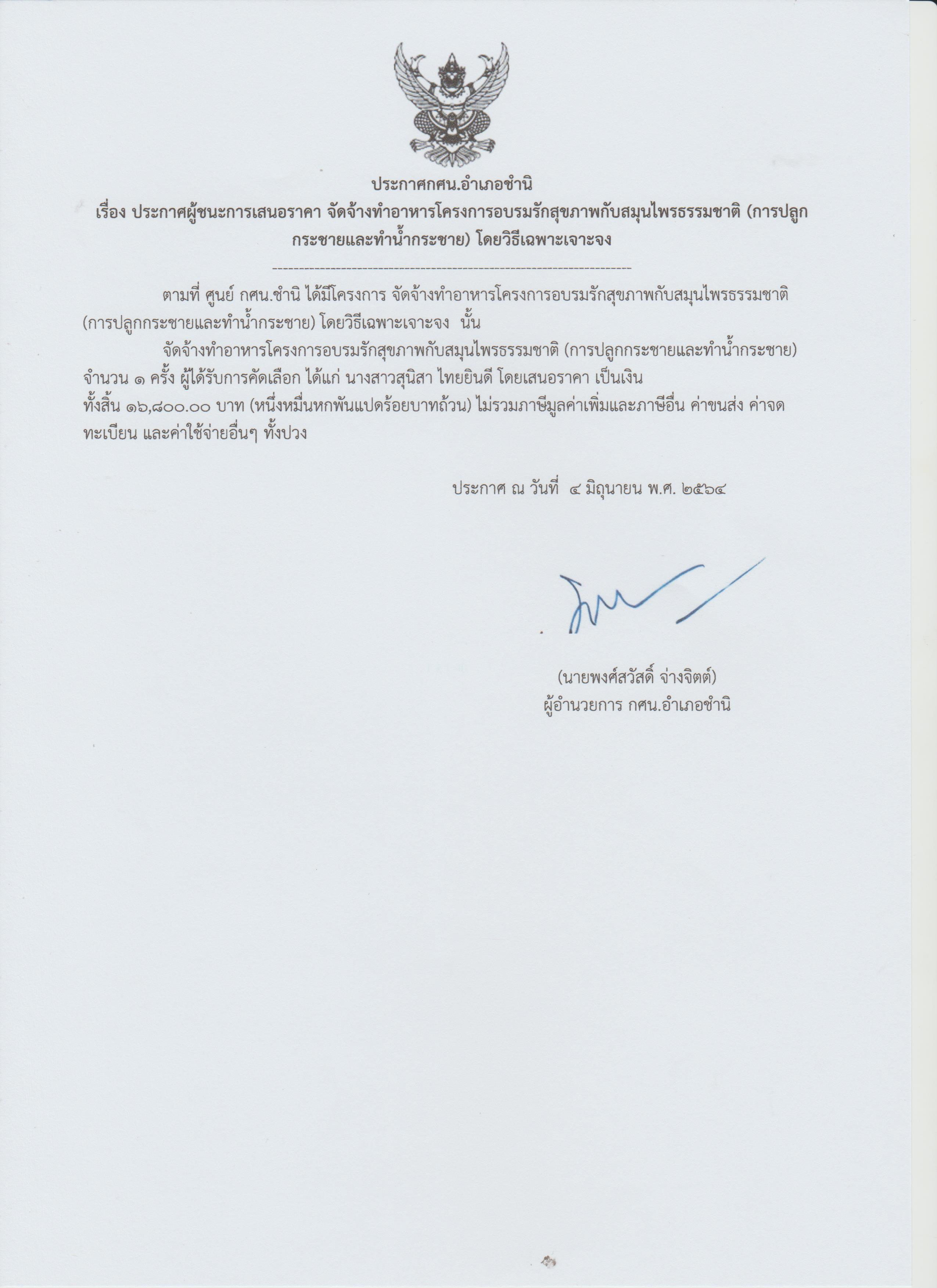 ประกาศกศน.อำเภอชำนิ

เรื่อง ประกาศผู้ชนะการเสนอราคา จัดจ้างทำอาหารโครงการอบรมรักสุขภาพกับสมุนไพรธรรมชาติ (การปลูกกระชายและทำน้ำกระชาย) โดยวิธีเฉพาะเจาะจง

----------------------------------------------------------------------

ตามที่ ศูนย์ กศน.ชำนิ ได้มีโครงการ จัดจ้างทำอาหารโครงการอบรมรักสุขภาพกับสมุนไพรธรรมชาติ (การปลูกกระชายและทำน้ำกระชาย) โดยวิธีเฉพาะเจาะจง นั้น

จัดจ้างทำอาหารโครงการอบรมรักสุขภาพกับสมุนไพรธรรมชาติ (การปลูกกระชายและทำน้ำกระชาย) จำนวน ๑ ครั้ง ผู้ได้รับการคัดเลือก ได้แก่ นางสาวสุนิสา ไทยยินดี โดยเสนอราคา เป็นเงินทั้งสิ้น ๑๖,๘๐๐.๐๐ บาท (หนึ่งหมื่นหกพันแปดร้อยบาทถ้วน) ไม่รวมภาษีมูลค่าเพิ่มและภาษีอื่น ค่าขนส่ง ค่าจดทะเบียน และค่าใช้จ่ายอื่นๆ ทั้งปวง

ประกาศ ณ วันที่ ๔ มิถุนายน พ.ศ. ๒๕๖๔

(นายพงศ์สวัสดิ์ จ่างจิตต์)
ผู้อำนวยการ กศน.อำเภอชำนิ